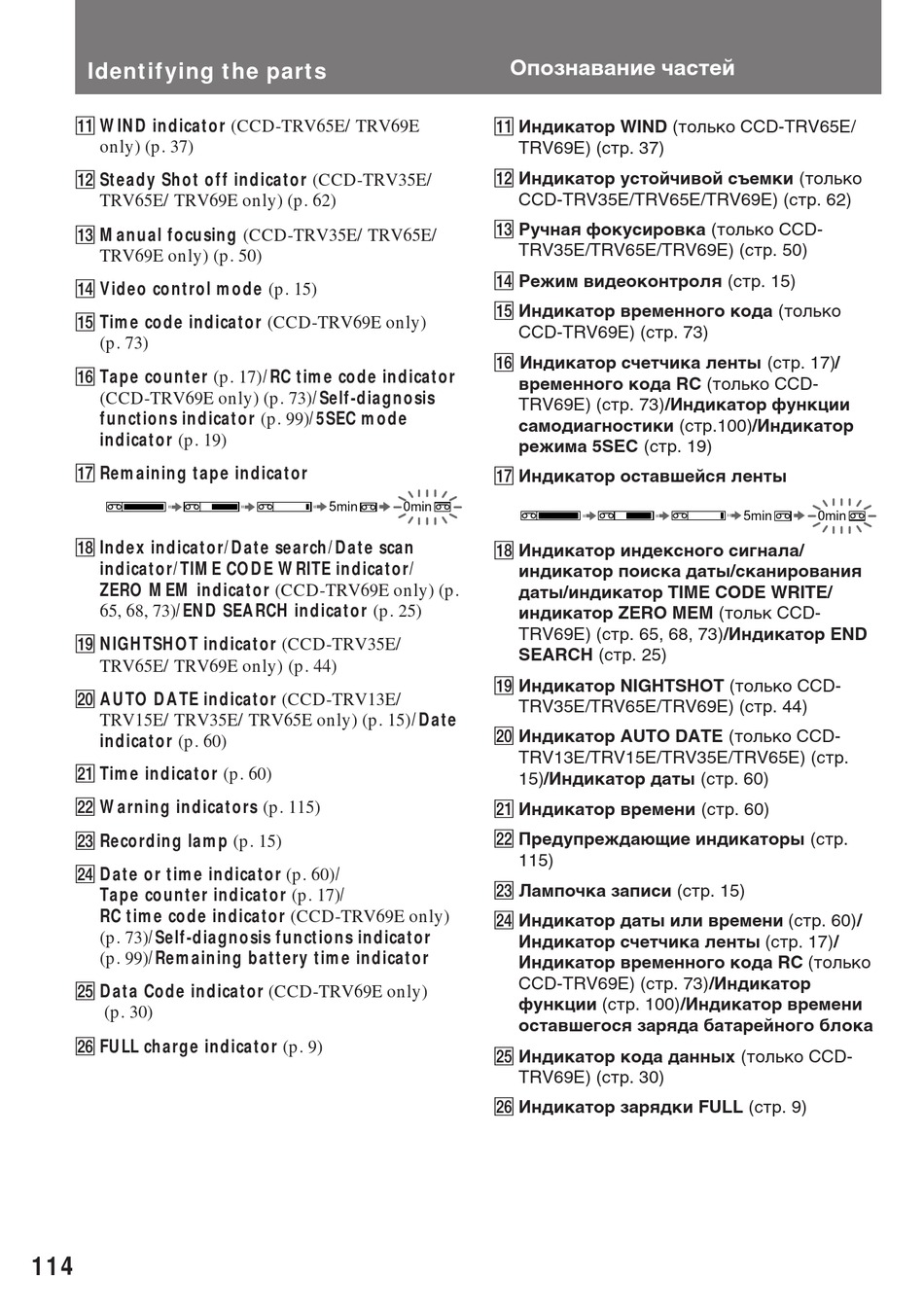 Identifying the parts

11 WIND indicator (CCD-TRV65E/ TRV69E only) (p. 37)

12 Steady Shot off indicator (CCD-TRV35E/ TRV65E/ TRV69E only) (p. 62)

13 Manual focusing (CCD-TRV35E/ TRV65E/ TRV69E only) (p. 50)

14 Video control mode (p. 15)

15 Time code indicator (CCD-TRV69E only) (p. 73)

16 Tape counter (p. 17)/RC time code indicator (CCD-TRV69E only) (p. 73)/Self-diagnosis functions indicator (p. 99)/5SEC mode indicator (p. 19)

17 Remaining tape indicator

5min 0min

18 Index indicator/Date search/Date scan indicator/TIME CODE WRITE indicator/ ZERO MEM indicator (CCD-TRV69E only) (p. 65, 68, 73)/END SEARCH indicator (p. 25)

19 NIGHTSHOT indicator (CCD-TRV35E/ TRV65E/ TRV69E only) (p. 44)

20 AUTO DATE indicator (CCD-TRV13E/ TRV15E/ TRV35E/ TRV65E only) (p. 15)/Date indicator (p. 60)

21 Time indicator (p. 60)

22 Warning indicators (p. 115)

23 Recording lamp (p. 15)

24 Date or time indicator (p. 60)/ Tape counter indicator (p. 17)/ RC time code indicator (CCD-TRV69E only) (p. 73)/Self-diagnosis functions indicator (p. 99)/Remaining battery time indicator

25 Data Code indicator (CCD-TRV69E only) (p. 30)

26 FULL charge indicator (p. 9)

Опознавание частей

11 Индикатор WIND (только CCD-TRV65E/ TRV69E) (стр. 37)

12 Индикатор устойчивой съемки (только CCD-TRV35E/TRV65E/TRV69E) (стр. 62)

13 Ручная фокусировка (только CCD-TRV35E/TRV65E/TRV69E) (стр. 50)

14 Режим видеоконтроля (стр. 15)

15 Индикатор временного кода (только CCD-TRV69E) (стр. 73)

16 Индикатор счетчика ленты (стр. 17)/ временного кода RC (только CCD-TRV69E) (стр. 73)/Индикатор функции самодиагностики (стр.100)/Индикатор режима 5SEC (стр. 19)

17 Индикатор оставшейся ленты

5min 0min

18 Индикатор индексного сигнала/ индикатор поиска даты/сканирования даты/индикатор TIME CODE WRITE/ индикатор ZERO MEM (тольк CCD-TRV69E) (стр. 65, 68, 73)/Индикатор END SEARCH (стр. 25)

19 Индикатор NIGHTSHOT (только CCD-TRV35E/TRV65E/TRV69E) (стр. 44)

20 Индикатор AUTO DATE (только CCD-TRV13E/TRV15E/TRV35E/TRV65E) (стр. 15)/Индикатор даты (стр. 60)

21 Индикатор времени (стр. 60)

22 Предупреждающие индикаторы (стр. 115)

23 Лампочка записи (стр. 15)

24 Индикатор даты или времени (стр. 60)/ Индикатор счетчика ленты (стр. 17)/ Индикатор временного кода RC (только CCD-TRV69E) (стр. 73)/Индикатор функции (стр. 100)/Индикатор времени оставшегося заряда батарейного блока

25 Индикатор кода данных (только CCD-TRV69E) (стр. 30)

26 Индикатор зарядки FULL (стр. 9)

114